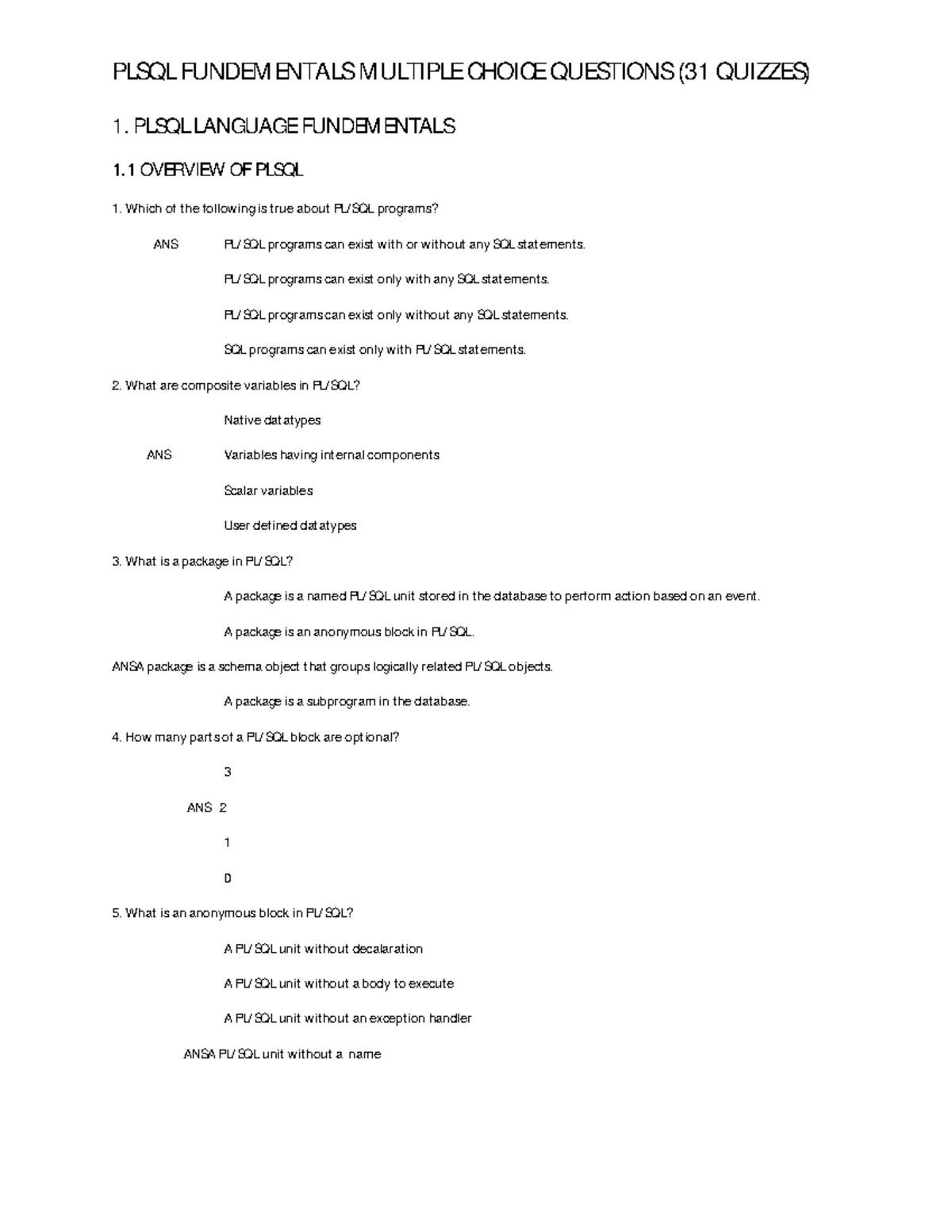 PLSQL FUNDEMENTALS MULTIPLE CHOICE QUESTIONS (31 QUIZZES)

1. PLSQL LANGUAGE FUNDEMENTALS

1.1 OVERVIEW OF PLSQL

1. Which of the following is true about PL/SQL programs?

ANS PL/SQL programs can exist with or without any SQL statements.

PL/SQL programs can exist only with any SQL statements.

PL/SQL programs can exist only without any SQL statements.

SQL programs can exist only with PL/SQL statements.

2. What are composite variables in PL/SQL?

Native datatypes

ANS Variables having internal components

Scalar variables

User defined datatypes

3. What is a package in PL/SQL?

A package is a named PL/SQL unit stored in the database to perform action based on an event.

A package is an anonymous block in PL/SQL.

ANSA package is a schema object that groups logically related PL/SQL objects.

A package is a subprogram in the database.

4. How many parts of a PL/SQL block are optional?

3

ANS 2

1

0

5. What is an anonymous block in PL/SQL?

A PL/SQL unit without decalaration

A PL/SQL unit without a body to execute

A PL/SQL unit without an exception handler

ANSA PL/SQL unit without a name